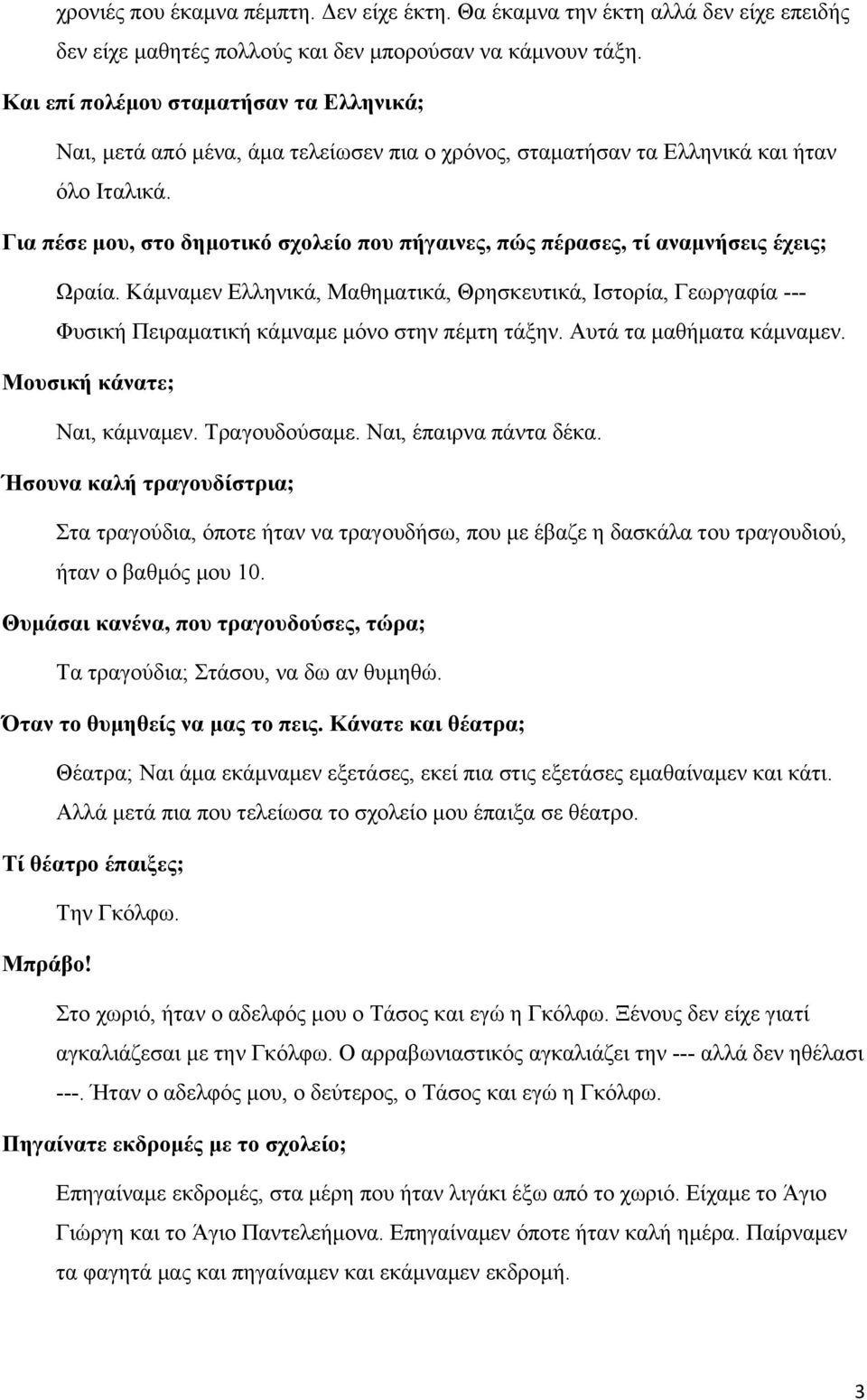 χρονιές που έκαμνα πέμπτη. Δεν είχε έκτη. Θα έκαμνα την έκτη αλλά δεν είχε επειδής δεν είχε μαθητές πολλούς και δεν μπορούσαν να κάμνουν τάξη.

Και επί πολέμου σταματήσαν τα Ελληνικά;

Ναι, μετά από μένα, άμα τελείωσεν πια ο χρόνος, σταματήσαν τα Ελληνικά και ήταν όλο Ιταλικά.

Για πέσε μου, στο δημοτικό σχολείο που πήγαινες, πώς πέρασες, τί αναμνήσεις έχεις;

Ωραία. Κάμναμεν Ελληνικά, Μαθηματικά, Θρησκευτικά, Ιστορία, Γεωργαφία --- Φυσική Πειραματική κάμναμε μόνο στην πέμτη τάξην. Αυτά τα μαθήματα κάμναμεν.

Μουσική κάνατε;

Ναι, κάμναμεν. Τραγουδούσαμε. Ναι, έπαιρνα πάντα δέκα.

Ήσουνα καλή τραγουδίστρια;

Στα τραγούδια, όποτε ήταν να τραγουδήσω, που με έβαζε η δασκάλα του τραγουδιού, ήταν ο βαθμός μου 10.

Θυμάσαι κανένα, που τραγουδούσες, τώρα;

Τα τραγούδια; Στάσου, να δω αν θυμηθώ.

Όταν το θυμηθείς να μας το πεις. Κάνατε και θέατρα;

Θέατρα; Ναι άμα εκάμναμεν εξετάσες, εκεί πια στις εξετάσες εμαθαίναμεν και κάτι. Αλλά μετά πια που τελείωσα το σχολείο μου έπαιξα σε θέατρο.

Τί θέατρο έπαιξες;

Την Γκόλφω.

Μπράβο!

Στο χωριό, ήταν ο αδελφός μου ο Τάσος και εγώ η Γκόλφω. Ξένους δεν είχε γιατί αγκαλιάζεσαι με την Γκόλφω. Ο αρραβωνιαστικός αγκαλιάζει την --- αλλά δεν ηθέλασι ---. Ήταν ο αδελφός μου, ο δεύτερος, ο Τάσος και εγώ η Γκόλφω.

Πηγαίνατε εκδρομές με το σχολείο;

Επηγαίναμε εκδρομές, στα μέρη που ήταν λιγάκι έξω από το χωριό. Είχαμε το Άγιο Γιώργη και το Άγιο Παντελεήμονα. Επηγαίναμεν όποτε ήταν καλή ημέρα. Παίρναμεν τα φαγητά μας και πηγαίναμεν και εκάμναμεν εκδρομή.

3